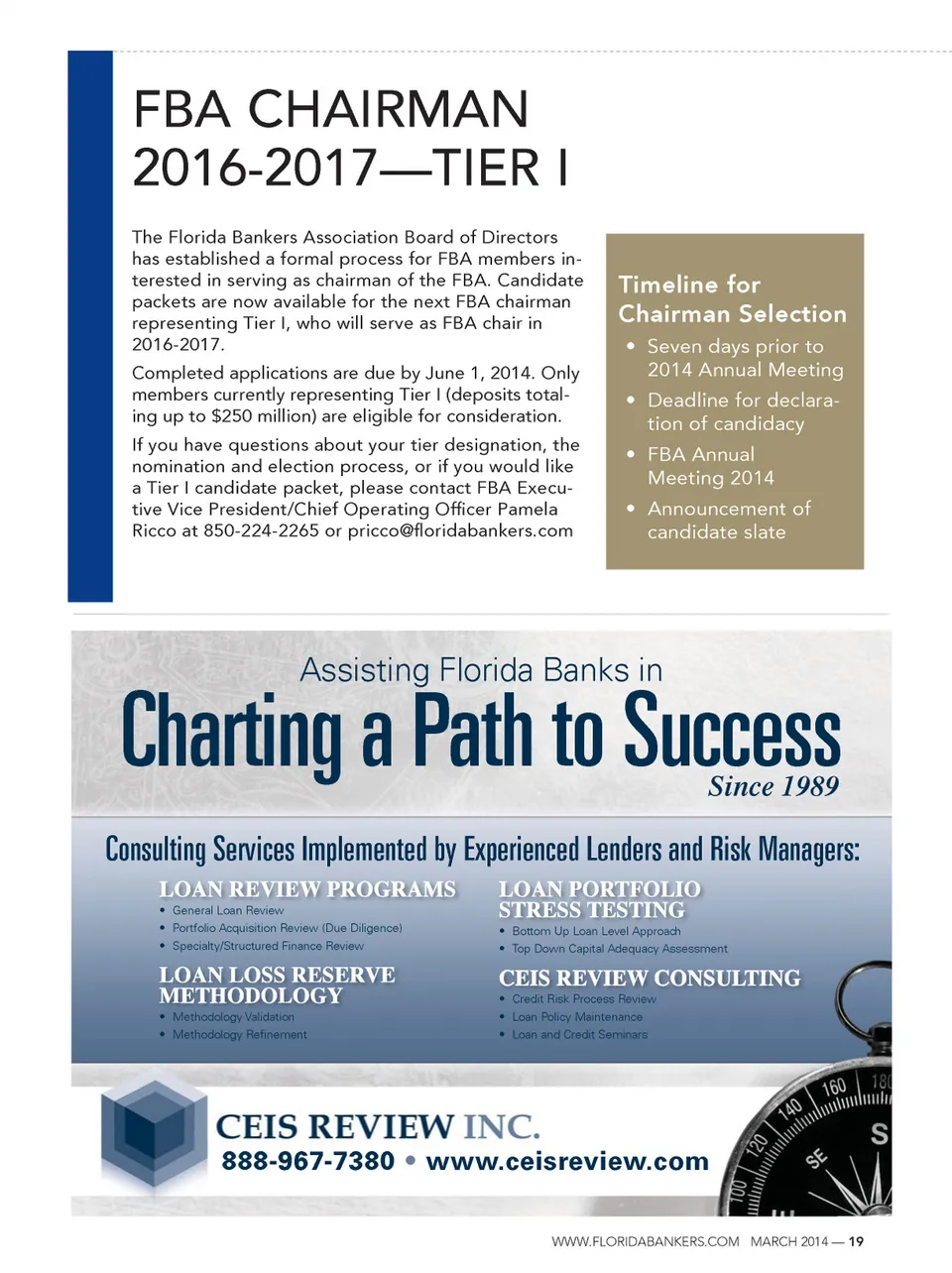 FBA CHAIRMAN 2016-2017—TIER I

The Florida Bankers Association Board of Directors has established a formal process for FBA members interested in serving as chairman of the FBA. Candidate packets are now available for the next FBA chairman representing Tier I, who will serve as FBA chair in 2016-2017.

Completed applications are due by June 1, 2014. Only members currently representing Tier I (deposits totaling up to $250 million) are eligible for consideration.

If you have questions about your tier designation, the nomination and election process, or if you would like a Tier I candidate packet, please contact FBA Executive Vice President/Chief Operating Officer Pamela Ricco at 850-224-2265 or pricco@floridabankers.com

Timeline for Chairman Selection

• Seven days prior to 2014 Annual Meeting
• Deadline for declaration of candidacy
• FBA Annual Meeting 2014
• Announcement of candidate slate

Assisting Florida Banks in
Charting a Path to Success
Since 1989

Consulting Services Implemented by Experienced Lenders and Risk Managers:

LOAN REVIEW PROGRAMS
• General Loan Review
• Portfolio Acquisition Review (Due Diligence)
• Specialty/Structured Finance Review

LOAN LOSS RESERVE METHODOLOGY
• Methodology Validation
• Methodology Refinement

LOAN PORTFOLIO STRESS TESTING
• Bottom Up Loan Level Approach
• Top Down Capital Adequacy Assessment

CEIS REVIEW CONSULTING
• Credit Risk Process Review
• Loan Policy Maintenance
• Loan and Credit Seminars

CEIS REVIEW INC.
888-967-7380 • www.ceisreview.com

100 120 140 160 180 SE S

WWW.FLORIDABANKERS.COM MARCH 2014 — 19